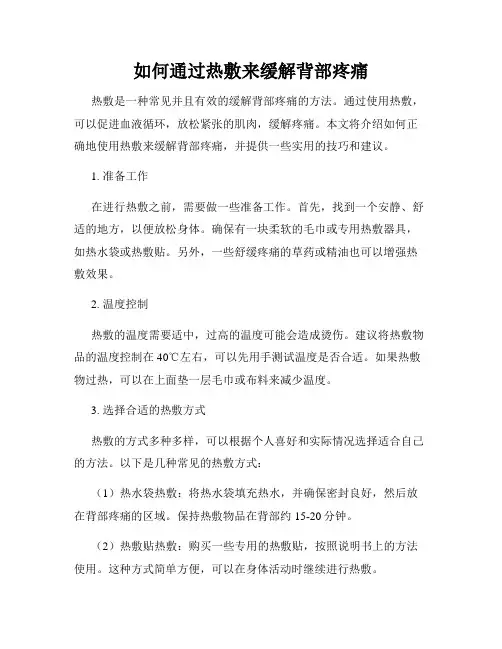 如何通过热敷来缓解背部疼痛

热敷是一种常见并且有效的缓解背部疼痛的方法。通过使用热敷，可以促进血液循环，放松紧张的肌肉，缓解疼痛。本文将介绍如何正确地使用热敷来缓解背部疼痛，并提供一些实用的技巧和建议。

1. 准备工作

在进行热敷之前，需要做一些准备工作。首先，找到一个安静、舒适的地方，以便放松身体。确保有一块柔软的毛巾或专用热敷器具，如热水袋或热敷贴。另外，一些舒缓疼痛的草药或精油也可以增强热敷效果。

2. 温度控制

热敷的温度需要适中，过高的温度可能会造成烫伤。建议将热敷物品的温度控制在 40℃左右，可以先用手测试温度是否合适。如果热敷物过热，可以在上面垫一层毛巾或布料来减少温度。

3. 选择合适的热敷方式

热敷的方式多种多样，可以根据个人喜好和实际情况选择适合自己的方法。以下是几种常见的热敷方式：

（1）热水袋热敷：将热水袋填充热水，并确保密封良好，然后放在背部疼痛的区域。保持热敷物品在背部约 15-20 分钟。

（2）热敷贴热敷：购买一些专用的热敷贴，按照说明书上的方法使用。这种方式简单方便，可以在身体活动时继续进行热敷。